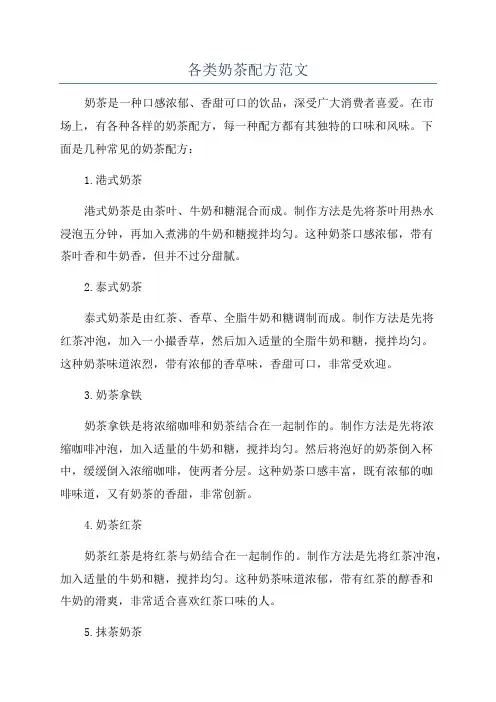 各类奶茶配方范文

奶茶是一种口感浓郁、香甜可口的饮品，深受广大消费者喜爱。在市场上，有各种各样的奶茶配方，每一种配方都有其独特的口味和风味。下面是几种常见的奶茶配方：

1.港式奶茶

港式奶茶是由茶叶、牛奶和糖混合而成。制作方法是先将茶叶用热水浸泡五分钟，再加入煮沸的牛奶和糖搅拌均匀。这种奶茶口感浓郁，带有茶叶香和牛奶香，但并不过分甜腻。

2.泰式奶茶

泰式奶茶是由红茶、香草、全脂牛奶和糖调制而成。制作方法是先将红茶冲泡，加入一小撮香草，然后加入适量的全脂牛奶和糖，搅拌均匀。这种奶茶味道浓烈，带有浓郁的香草味，香甜可口，非常受欢迎。

3.奶茶拿铁

奶茶拿铁是将浓缩咖啡和奶茶结合在一起制作的。制作方法是先将浓缩咖啡冲泡，加入适量的牛奶和糖，搅拌均匀。然后将泡好的奶茶倒入杯中，缓缓倒入浓缩咖啡，使两者分层。这种奶茶口感丰富，既有浓郁的咖啡味道，又有奶茶的香甜，非常创新。

4.奶茶红茶

奶茶红茶是将红茶与奶结合在一起制作的。制作方法是先将红茶冲泡，加入适量的牛奶和糖，搅拌均匀。这种奶茶味道浓郁，带有红茶的醇香和牛奶的滑爽，非常适合喜欢红茶口味的人。

5.抹茶奶茶